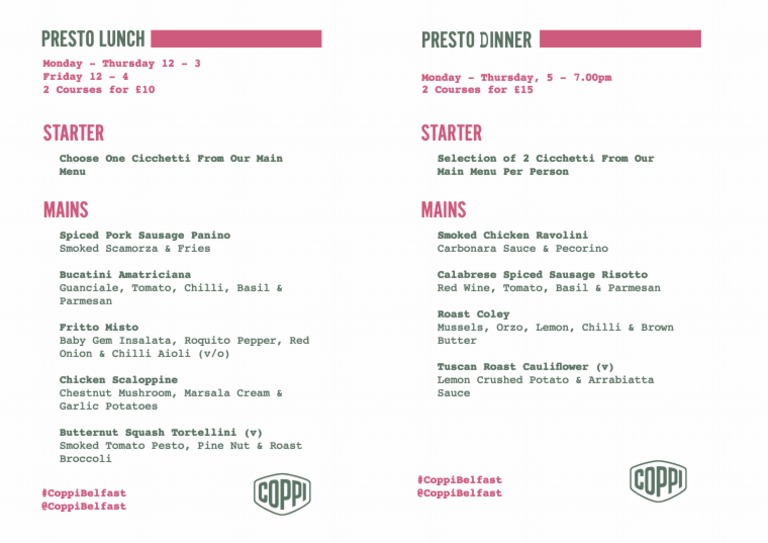 PRESTO LUNCH

Monday - Thursday 12 - 3
Friday 12 - 4
2 Courses for £10

STARTER

Choose One Cicchetti From Our Main Menu

MAINS

Spiced Pork Sausage Panino
Smoked Scamorza & Fries

Bucatini Amatriciana
Guanciale, Tomato, Chilli, Basil & Parmesan

Fritto Misto
Baby Gem Insalata, Roquito Pepper, Red Onion & Chilli Aioli (v/o)

Chicken Scaloppine
Chestnut Mushroom, Marsala Cream & Garlic Potatoes

Butternut Squash Tortellini (v)
Smoked Tomato Pesto, Pine Nut & Roast Broccoli

#CoppiBelfast
@CoppiBelfast

COPPI

PRESTO DINNER

Monday - Thursday, 5 - 7.00pm
2 Courses for £15

STARTER

Selection of 2 Cicchetti From Our Main Menu Per Person

MAINS

Smoked Chicken Ravolini
Carbonara Sauce & Pecorino

Calabrese Spiced Sausage Risotto
Red Wine, Tomato, Basil & Parmesan

Roast Coley
Mussels, Orzo, Lemon, Chilli & Brown Butter

Tuscan Roast Cauliflower (v)
Lemon Crushed Potato & Arrabiatta Sauce

#CoppiBelfast
@CoppiBelfast

COPPI